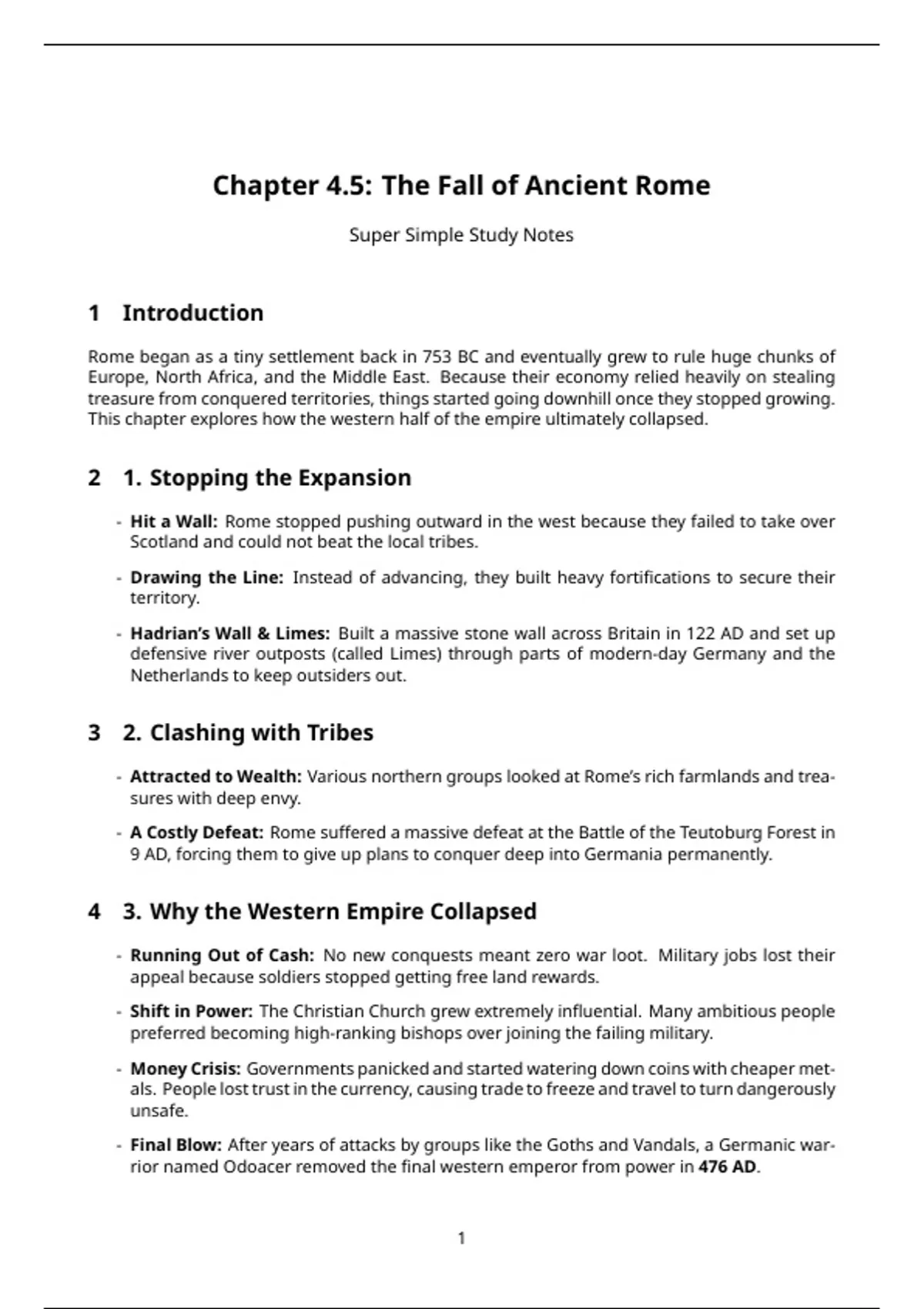 Chapter 4.5: The Fall of Ancient Rome

Super Simple Study Notes

1 Introduction

Rome began as a tiny settlement back in 753 BC and eventually grew to rule huge chunks of Europe, North Africa, and the Middle East. Because their economy relied heavily on stealing treasure from conquered territories, things started going downhill once they stopped growing. This chapter explores how the western half of the empire ultimately collapsed.

2 1. Stopping the Expansion

- Hit a Wall: Rome stopped pushing outward in the west because they failed to take over Scotland and could not beat the local tribes.

- Drawing the Line: Instead of advancing, they built heavy fortifications to secure their territory.

- Hadrian's Wall & Limes: Built a massive stone wall across Britain in 122 AD and set up defensive river outposts (called Limes) through parts of modern-day Germany and the Netherlands to keep outsiders out.

3 2. Clashing with Tribes

- Attracted to Wealth: Various northern groups looked at Rome's rich farmlands and treasures with deep envy.

- A Costly Defeat: Rome suffered a massive defeat at the Battle of the Teutoburg Forest in 9 AD, forcing them to give up plans to conquer deep into Germania permanently.

4 3. Why the Western Empire Collapsed

- Running Out of Cash: No new conquests meant zero war loot. Military jobs lost their appeal because soldiers stopped getting free land rewards.

- Shift in Power: The Christian Church grew extremely influential. Many ambitious people preferred becoming high-ranking bishops over joining the failing military.

- Money Crisis: Governments panicked and started watering down coins with cheaper metals. People lost trust in the currency, causing trade to freeze and travel to turn dangerously unsafe.

- Final Blow: After years of attacks by groups like the Goths and Vandals, a Germanic warrior named Odoacer removed the final western emperor from power in 476 AD.

1